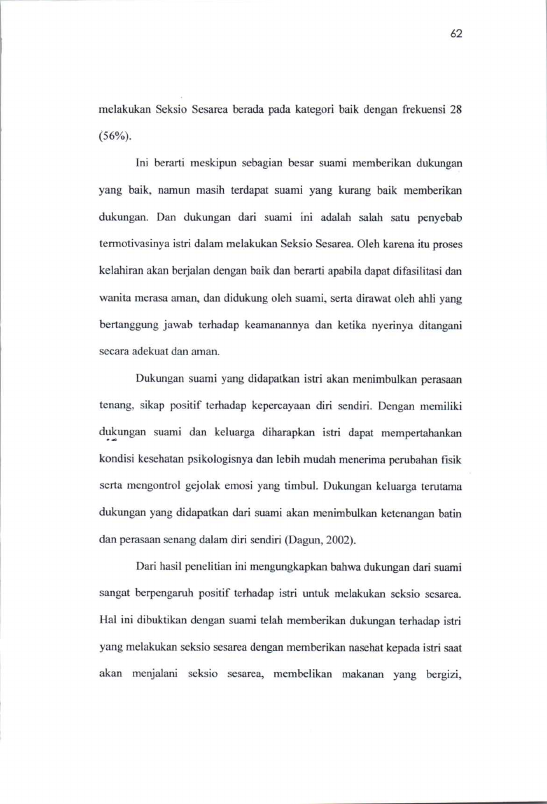 62

melakukan Seksio Sesarea berada pada kategori baik dengan frekuensi 28 (56%).

Ini berarti meskipun sebagian besar suami memberikan dukungan yang baik, namun masih terdapat suami yang kurang baik memberikan dukungan. Dan dukungan dari suami ini adalah salah satu penyebab termotivasinya istri dalam melakukan Seksio Sesarea. Oleh karena itu proses kelahiran akan berjalan dengan baik dan berarti apabila dapat difasilitasi dan wanita merasa aman, dan didukung oleh suami, serta dirawat oleh ahli yang bertanggung jawab terhadap keamanannya dan ketika nyerinya ditangani secara adekuat dan aman.

Dukungan suami yang didapatkan istri akan menimbulkan perasaan tenang, sikap positif terhadap kepercayaan diri sendiri. Dengan memiliki dukungan suami dan keluarga diharapkan istri dapat mempertahankan kondisi kesehatan psikologisnya dan lebih mudah menerima perubahan fisik serta mengontrol gejolak emosi yang timbul. Dukungan keluarga terutama dukungan yang didapatkan dari suami akan menimbulkan ketenangan batin dan perasaan senang dalam diri sendiri (Dagun, 2002).

Dari hasil penelitian ini mengungkapkan bahwa dukungan dari suami sangat berpengaruh positif terhadap istri untuk melakukan seksio sesarea. Hal ini dibuktikan dengan suami telah memberikan dukungan terhadap istri yang melakukan seksio sesarea dengan memberikan nasehat kepada istri saat akan menjalani seksio sesarea, membelikan makanan yang bergizi,